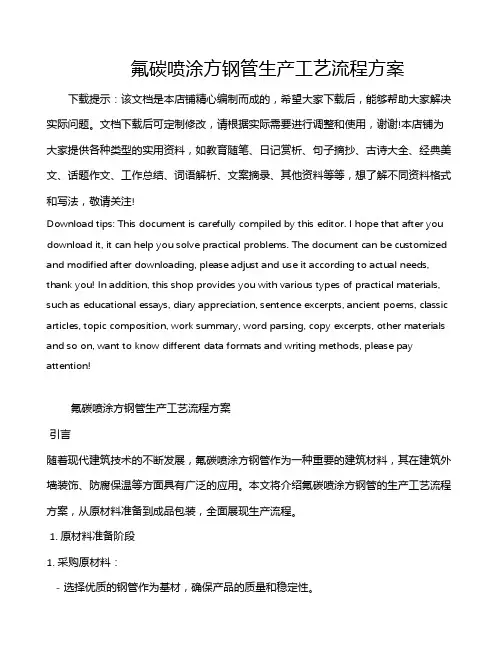 氟碳喷涂方钢管生产工艺流程方案

下载提示：该文档是本店铺精心编制而成的，希望大家下载后，能够帮助大家解决实际问题。文档下载后可定制修改，请根据实际需要进行调整和使用，谢谢!本店铺为大家提供各种类型的实用资料，如教育随笔、日记赏析、句子摘抄、古诗大全、经典美文、话题作文、工作总结、词语解析、文案摘录、其他资料等等，想了解不同资料格式和写法，敬请关注!

Download tips: This document is carefully compiled by this editor. I hope that after you download it, it can help you solve practical problems. The document can be customized and modified after downloading, please adjust and use it according to actual needs, thank you! In addition, this shop provides you with various types of practical materials, such as educational essays, diary appreciation, sentence excerpts, ancient poems, classic articles, topic composition, work summary, word parsing, copy excerpts, other materials and so on, want to know different data formats and writing methods, please pay attention!

氟碳喷涂方钢管生产工艺流程方案

引言

随着现代建筑技术的不断发展，氟碳喷涂方钢管作为一种重要的建筑材料，其在建筑外墙装饰、防腐保温等方面具有广泛的应用。本文将介绍氟碳喷涂方钢管的生产工艺流程方案，从原材料准备到成品包装，全面展现生产流程。

1. 原材料准备阶段

1. 采购原材料：

- 选择优质的钢管作为基材，确保产品的质量和稳定性。